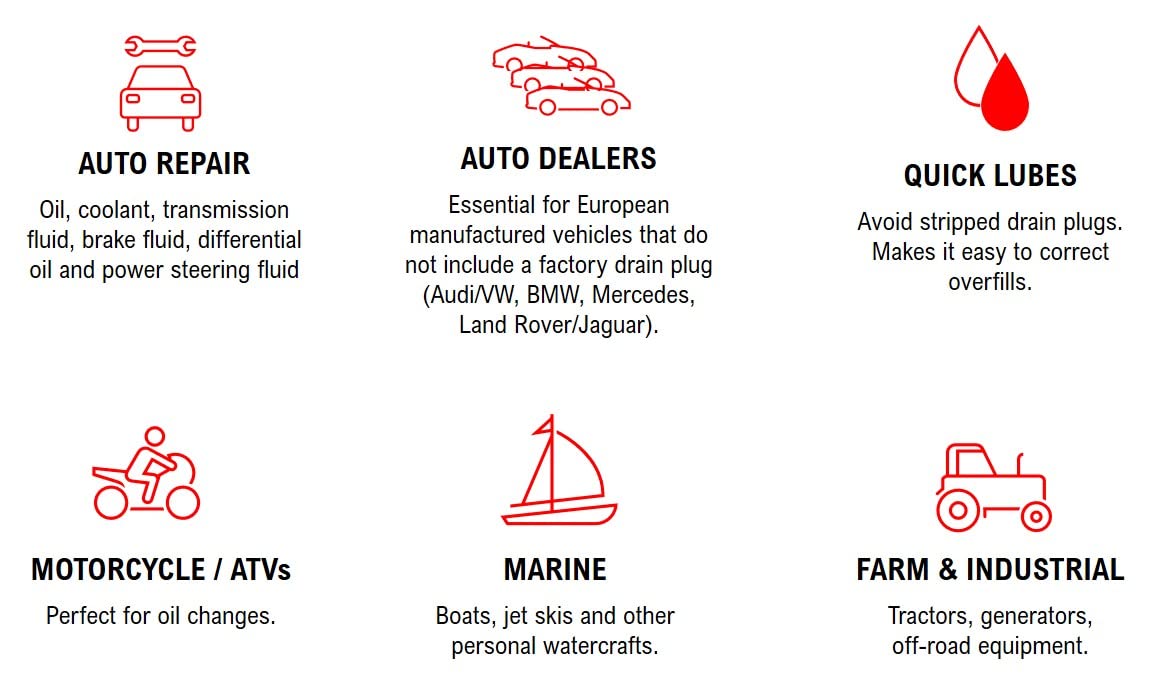 AUTO REPAIR

Oil, coolant, transmission fluid, brake fluid, differential oil and power steering fluid

AUTO DEALERS

Essential for European manufactured vehicles that do not include a factory drain plug (Audi/VW, BMW, Mercedes, Land Rover/Jaguar).

QUICK LUBES

Avoid stripped drain plugs. Makes it easy to correct overfills.

MOTORCYCLE / ATVs

Perfect for oil changes.

MARINE

Boats, jet skis and other personal watercrafts.

FARM & INDUSTRIAL

Tractors, generators, off-road equipment.